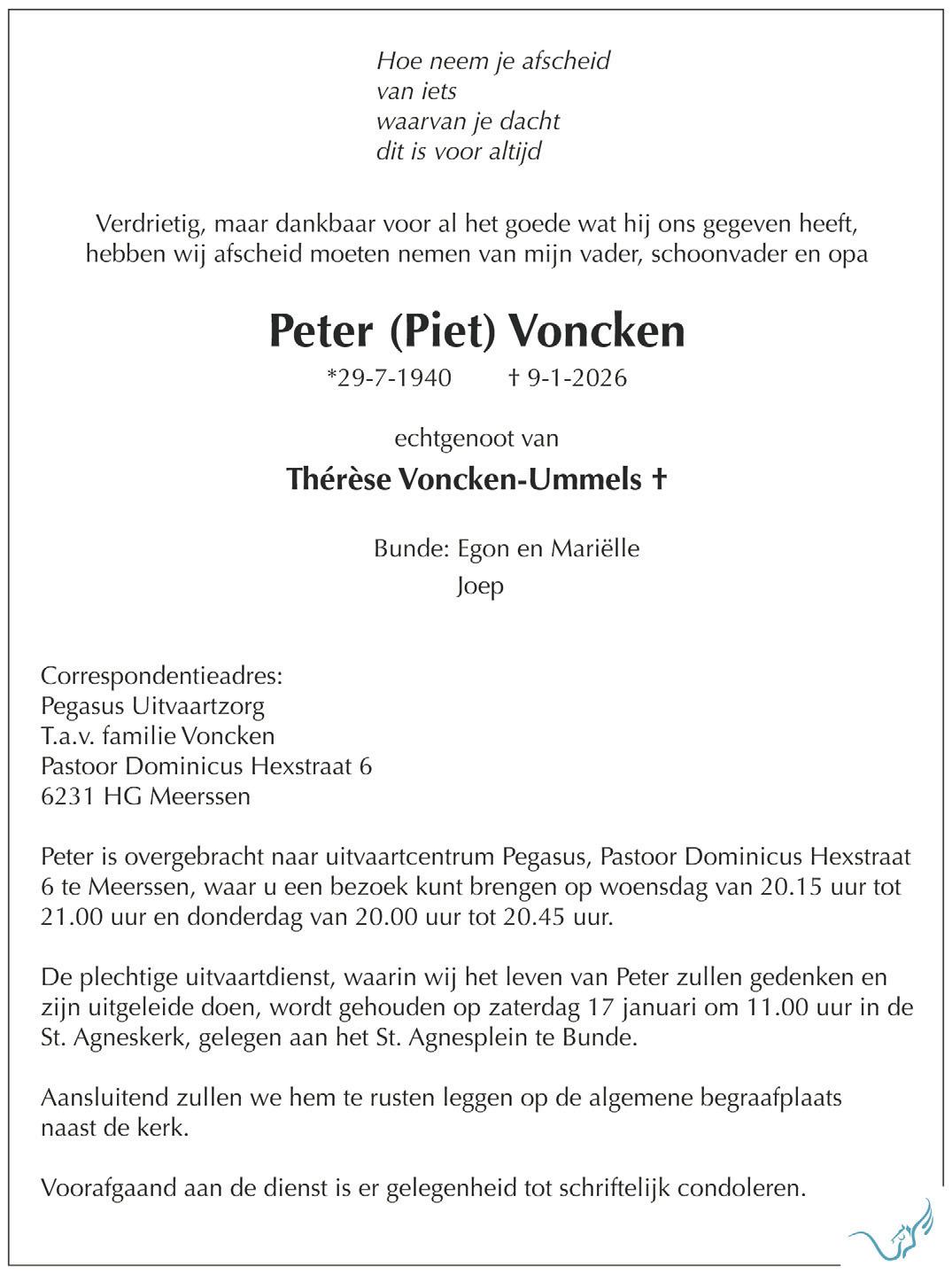 Hoe neem je afscheid
van iets
waarvan je dacht
dit is voor altijd

Verdrietig, maar dankbaar voor al het goede wat hij ons gegeven heeft, hebben wij afscheid moeten nemen van mijn vader, schoonvader en opa

Peter (Piet) Voncken

*29-7-1940 † 9-1-2026

echtgenoot van

Thérèse Voncken-Ummels †

Bunde: Egon en Mariëlle
Joep

Correspondentieadres:
Pegasus Uitvaartzorg
T.a.v. familie Voncken
Pastoor Dominicus Hexstraat 6
6231 HG Meerssen

Peter is overgebracht naar uitvaartcentrum Pegasus, Pastoor Dominicus Hexstraat 6 te Meerssen, waar u een bezoek kunt brengen op woensdag van 20.15 uur tot 21.00 uur en donderdag van 20.00 uur tot 20.45 uur.

De plechtige uitvaartdienst, waarin wij het leven van Peter zullen gedenken en zijn uitgeleide doen, wordt gehouden op zaterdag 17 januari om 11.00 uur in de St. Agneskerk, gelegen aan het St. Agnesplein te Bunde.

Aansluitend zullen we hem te rusten leggen op de algemene begraafplaats naast de kerk.

Voorafgaand aan de dienst is er gelegenheid tot schriftelijk condoleren.